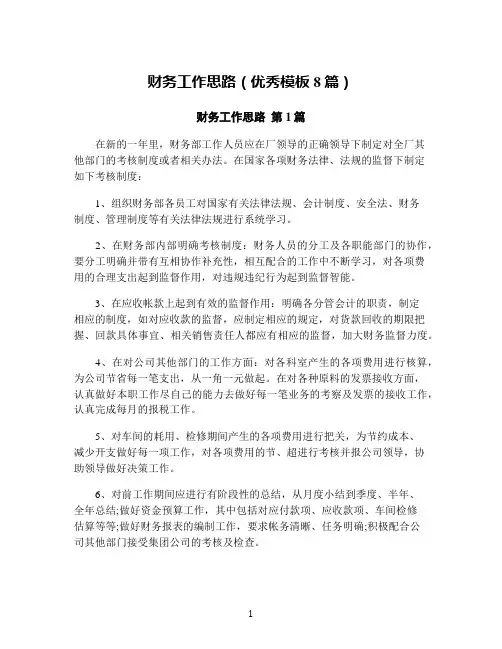 财务工作思路（优秀模板 8 篇）

财务工作思路 第 1 篇

在新的一年里，财务部工作人员应在厂领导的正确领导下制定对全厂其他部门的考核制度或者相关办法。在国家各项财务法律、法规的监督下制定如下考核制度：

1、组织财务部各员工对国家有关法律法规、会计制度、安全法、财务制度、管理制度等有关法律法规进行系统学习。

2、在财务部内部明确考核制度：财务人员的分工及各职能部门的协作，要分工明确并带有互相协作补充性，相互配合的工作中不断学习，对各项费用的合理支出起到监督作用，对违规违纪行为起到监督智能。

3、在应收帐款上起到有效的监督作用：明确各分管会计的职责，制定相应的制度，如对应收款的监督，应制定相应的规定，对货款回收的期限把握、回款具体事宜、相关销售责任人都应有相应的监督，加大财务监督力度。

4、在对公司其他部门的工作方面：对各科室产生的各项费用进行核算，为公司节省每一笔支出，从一角一元做起。在对各种原料的发票接收方面，认真做好本职工作尽自己的能力去做好每一笔业务的考察及发票的接收工作，认真完成每月的报税工作。

5、对车间的耗用、检修期间产生的各项费用进行把关，为节约成本、减少开支做好每一项工作，对各项费用的节、超进行考核并报公司领导，协助领导做好决策工作。

6、对前工作期间应进行有阶段性的总结，从月度小结到季度、半年、全年总结;做好资金预算工作，其中包括对应付款项、应收款项、车间检修估算等等;做好财务报表的编制工作，要求帐务清晰、任务明确;积极配合公司其他部门接受集团公司的考核及检查。

1